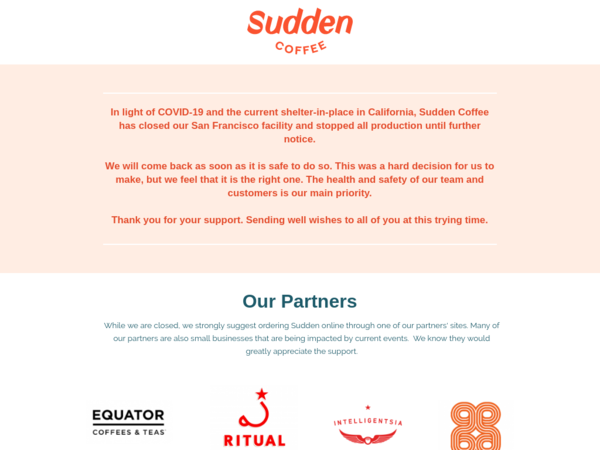 Sudden
COFFEE

In light of COVID-19 and the current shelter-in-place in California, Sudden Coffee has closed our San Francisco facility and stopped all production until further notice.

We will come back as soon as it is safe to do so. This was a hard decision for us to make, but we feel that it is the right one. The health and safety of our team and customers is our main priority.

Thank you for your support. Sending well wishes to all of you at this trying time.

Our Partners

While we are closed, we strongly suggest ordering Sudden online through one of our partners' sites. Many of our partners are also small businesses that are being impacted by current events. We know they would greatly appreciate the support.

EQUATOR
COFFEES & TEAS

RITUAL

INTELLIGENTSIA